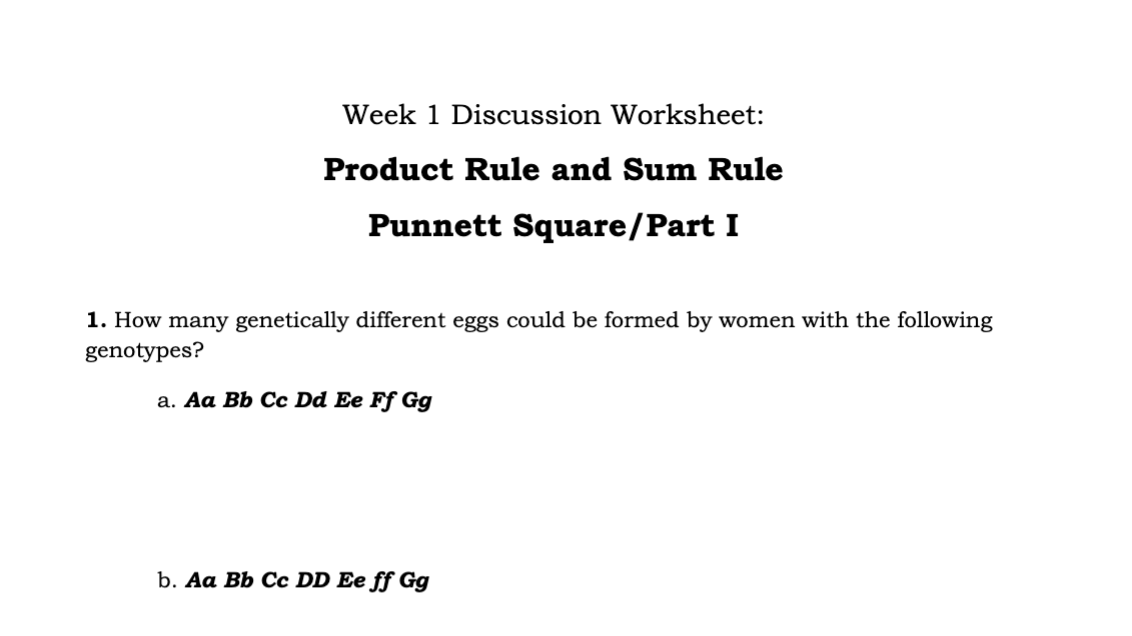 Week 1 Discussion Worksheet:

Product Rule and Sum Rule

Punnett Square/Part I

1. How many genetically different eggs could be formed by women with the following genotypes?

a. Aa Bb Cc Dd Ee Ff Gg

b. Aa Bb Cc DD Ee ff Gg